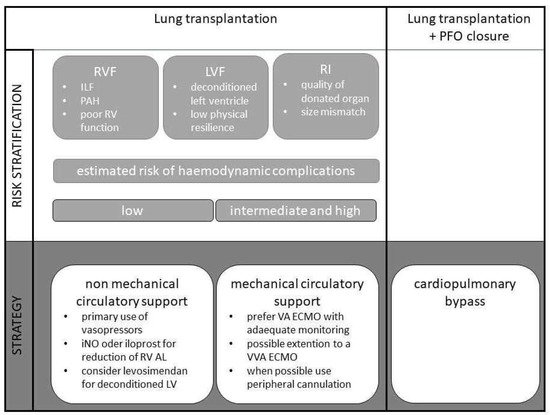 Lung transplantation

Lung transplantation + PFO closure

RISK STRATIFICATION

RVF
• ILF
• PAH
• poor RV function

LVF
• deconditioned left ventricle
• low physical resilience

RI
• quality of donated organ
• size mismatch

estimated risk of haemodynamic complications

low

intermediate and high

STRATEGY

non mechanical circulatory support
• primary use of vasopressors
• iNO oder iloprost for reduction of RV AL
• consider levosimendan for deconditioned LV

mechanical circulatory support
• prefer VA ECMO with adaequate monitoring
• possible extention to a VVA ECMO
• when possible use peripheral cannulation

cardiopulmonary bypass